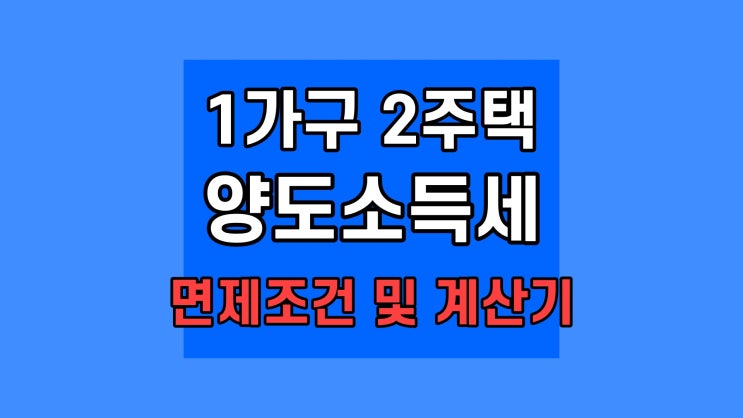 1가구 2주택
양도소득세

면제조건 및 계산기